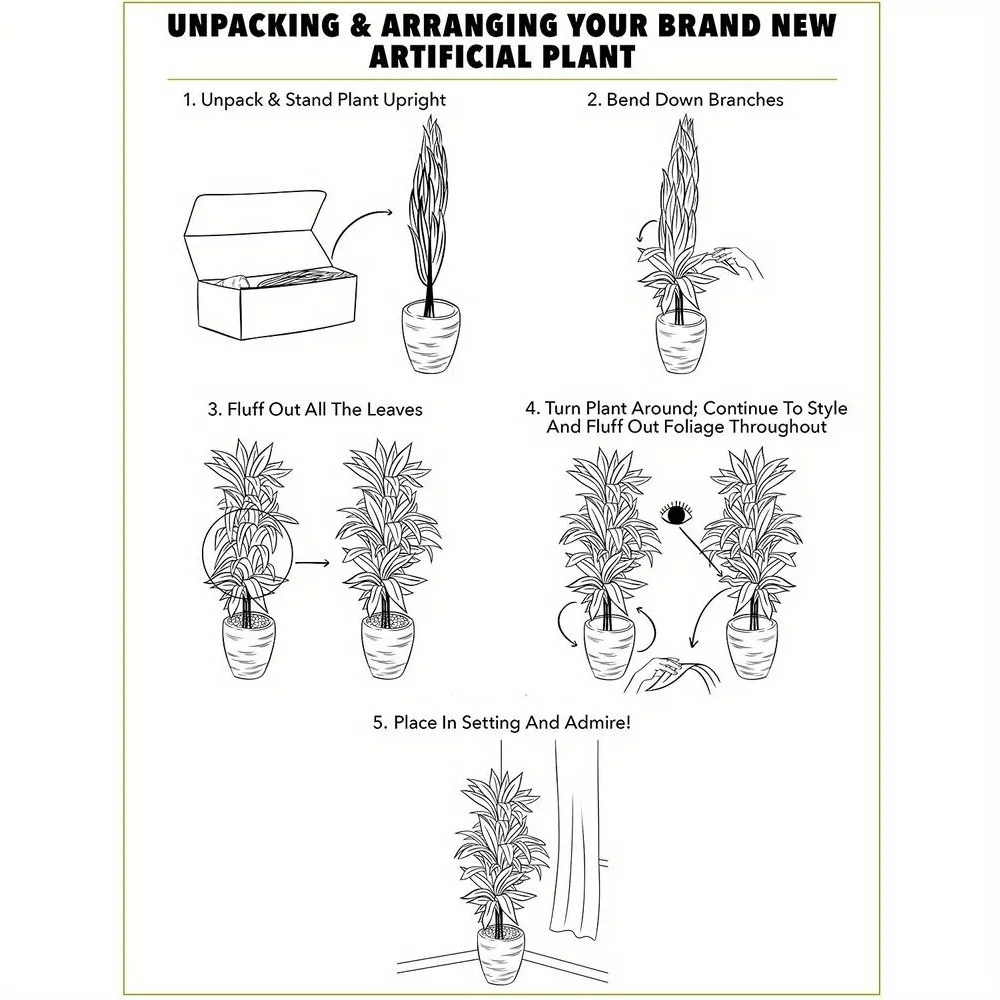 UNPACKING & ARRANGING YOUR BRAND NEW ARTIFICIAL PLANT

1. Unpack & Stand Plant Upright

2. Bend Down Branches

3. Fluff Out All The Leaves

4. Turn Plant Around; Continue To Style And Fluff Out Foliage Throughout

5. Place In Setting And Admire!